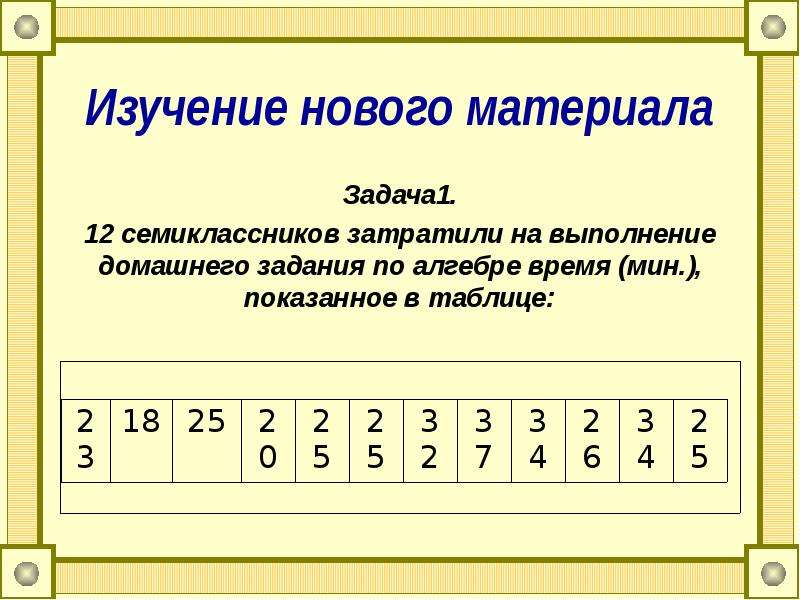 Изучение нового материала

Задача1.

12 семиклассников затратили на выполнение домашнего задания по алгебре время (мин.), показанное в таблице:

| 23 | 18 | 25 | 20 | 25 | 25 | 32 | 37 | 34 | 26 | 34 | 25 |
|---|---|---|---|---|---|---|---|---|---|---|---|